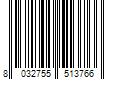 8 032755 513766